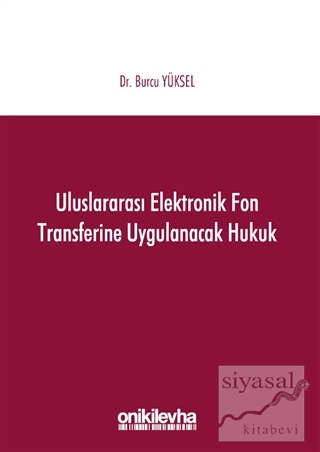 Dr. Burcu YÜKSEL

Uluslararası Elektronik Fon Transferine Uygulanacak Hukuk

onikilevha

siyasal

kitabevi